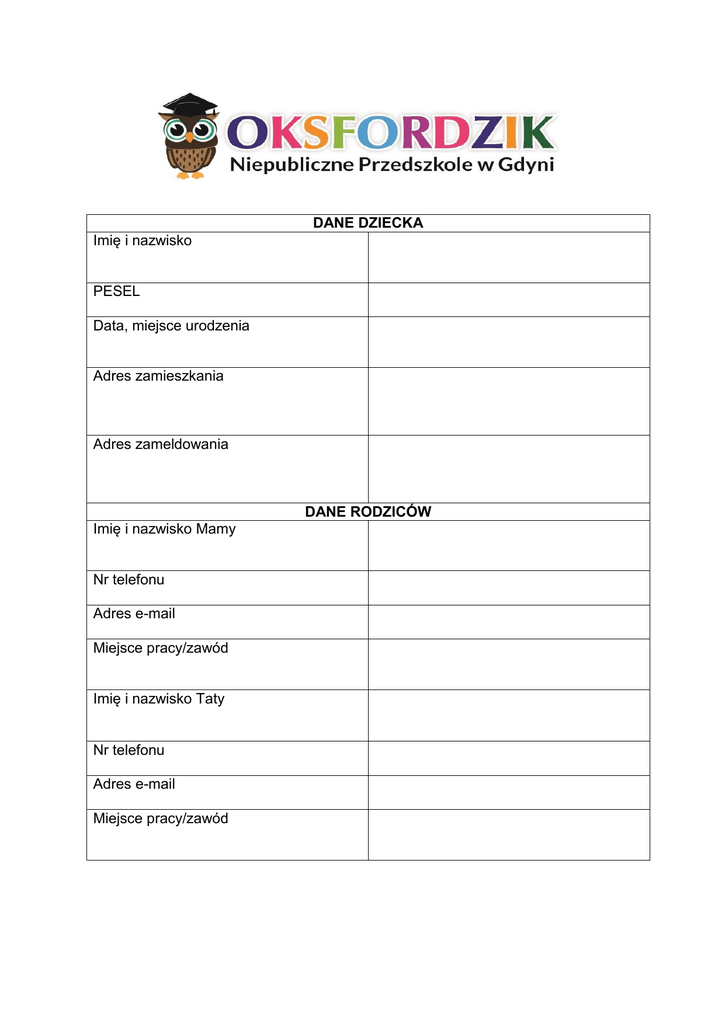 OKSFORDZIK
Niepubliczne Przedszkole w Gdyni

| DANE DZIECKA | |
|---|---|
| Imię i nazwisko | |
| PESEL | |
| Data, miejsce urodzenia | |
| Adres zamieszkania | |
| Adres zameldowania | |
| DANE RODZICÓW | |
| Imię i nazwisko Mamy | |
| Nr telefonu | |
| Adres e-mail | |
| Miejsce pracy/zawód | |
| Imię i nazwisko Taty | |
| Nr telefonu | |
| Adres e-mail | |
| Miejsce pracy/zawód | |